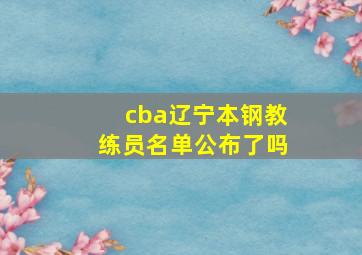 cba辽宁本钢教练员名单公布了吗